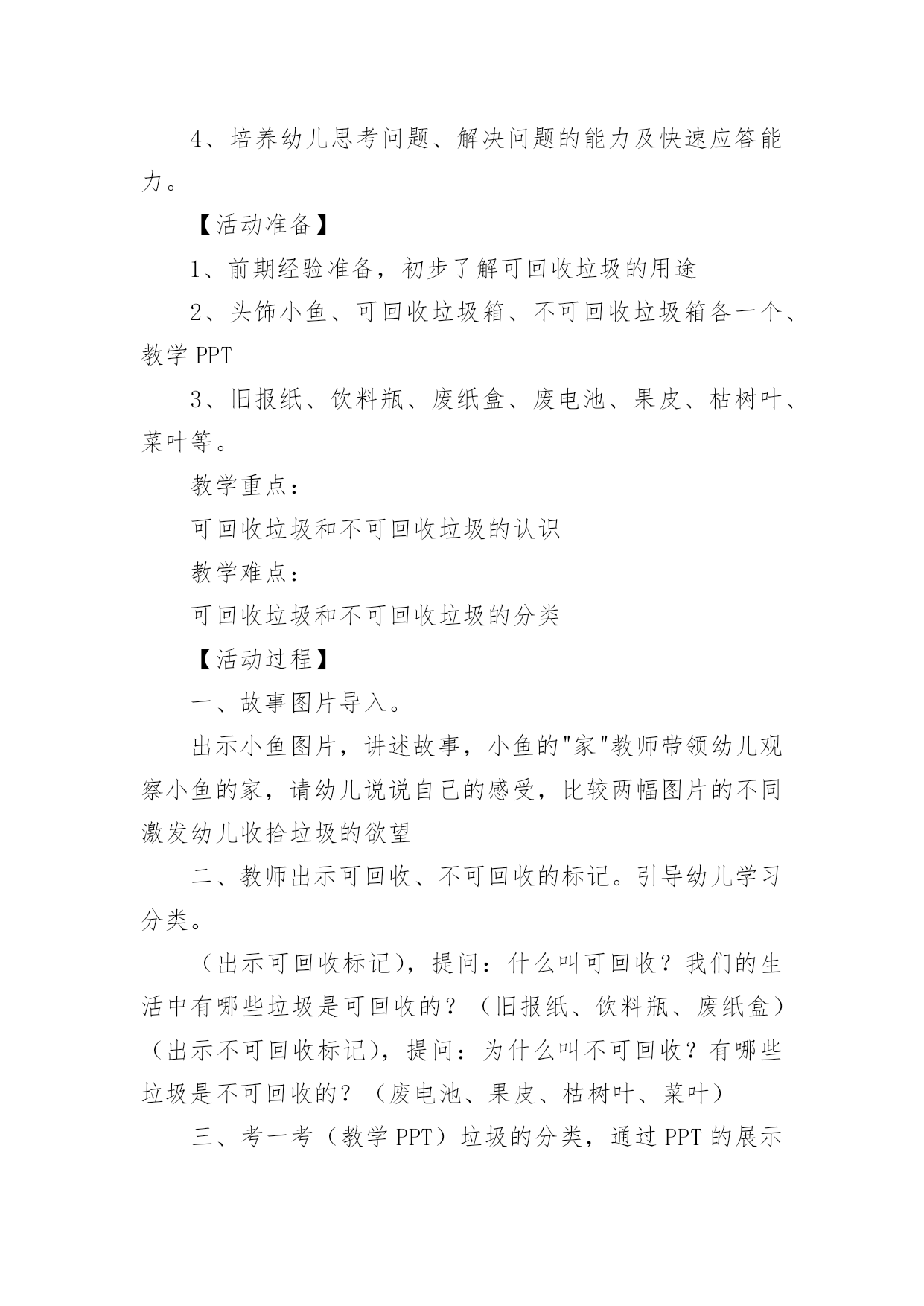 4、培养幼儿思考问题、解决问题的能力及快速应答能力。

【活动准备】

1、前期经验准备，初步了解可回收垃圾的用途

2、头饰小鱼、可回收垃圾箱、不可回收垃圾箱各一个、教学 PPT

3、旧报纸、饮料瓶、废纸盒、废电池、果皮、枯树叶、菜叶等。

教学重点：

可回收垃圾和不可回收垃圾的认识

教学难点：

可回收垃圾和不可回收垃圾的分类

【活动过程】

一、故事图片导入。

出示小鱼图片，讲述故事，小鱼的"家"教师带领幼儿观察小鱼的家，请幼儿说说自己的感受，比较两幅图片的不同激发幼儿收拾垃圾的欲望

二、教师出示可回收、不可回收的标记。引导幼儿学习分类。

（出示可回收标记），提问：什么叫可回收？我们的生活中有哪些垃圾是可回收的？（旧报纸、饮料瓶、废纸盒）（出示不可回收标记），提问：为什么叫不可回收？有哪些垃圾是不可回收的？（废电池、果皮、枯树叶、菜叶）

三、考一考（教学 PPT）垃圾的分类，通过 PPT 的展示